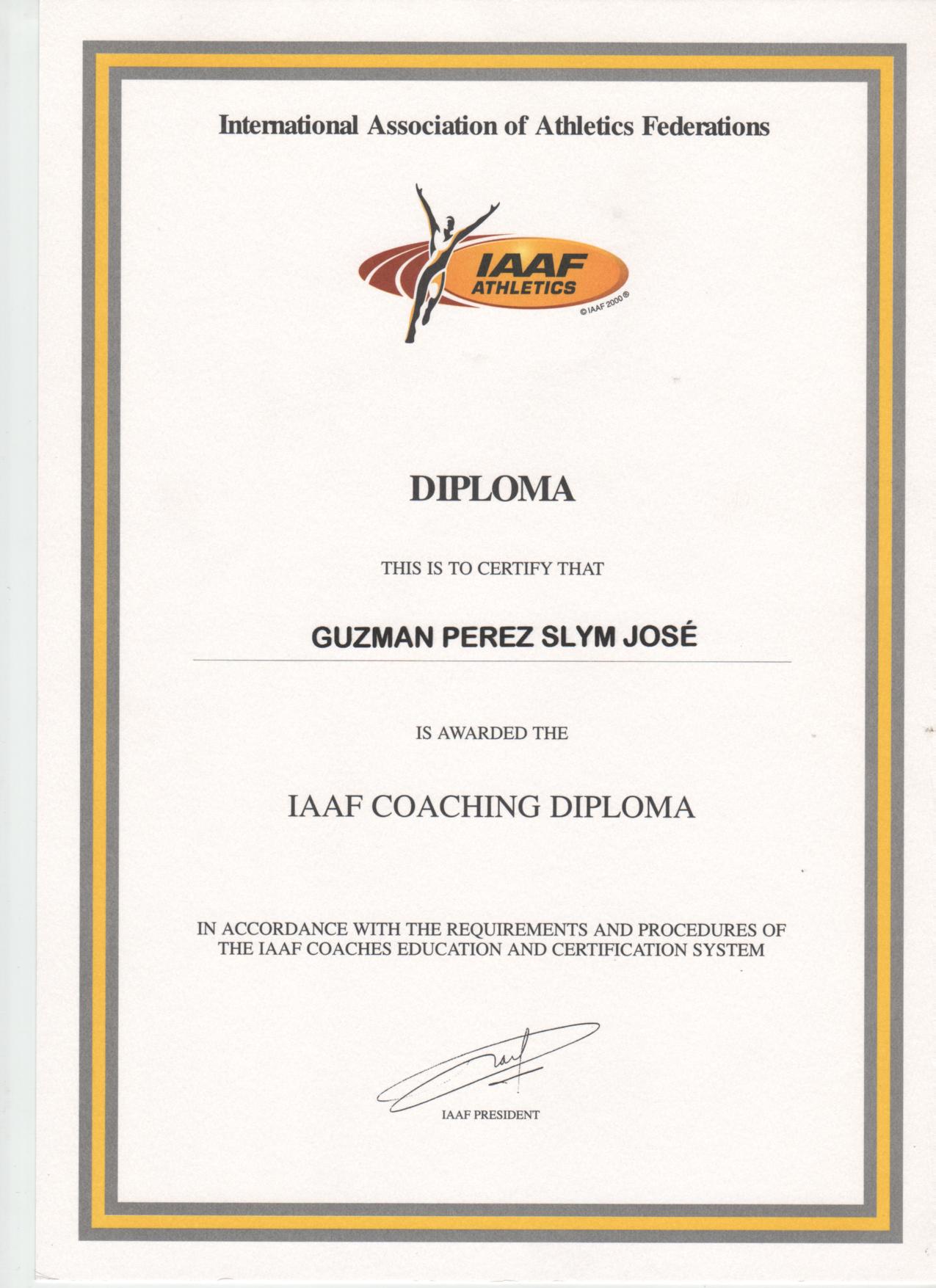 International Association of Athletics Federations

IAAF
ATHLETICS
© IAAF 2000 ®

DIPLOMA

THIS IS TO CERTIFY THAT

GUZMAN PEREZ SLYM JOSÉ

IS AWARDED THE

IAAF COACHING DIPLOMA

IN ACCORDANCE WITH THE REQUIREMENTS AND PROCEDURES OF THE IAAF COACHES EDUCATION AND CERTIFICATION SYSTEM

IAAF PRESIDENT